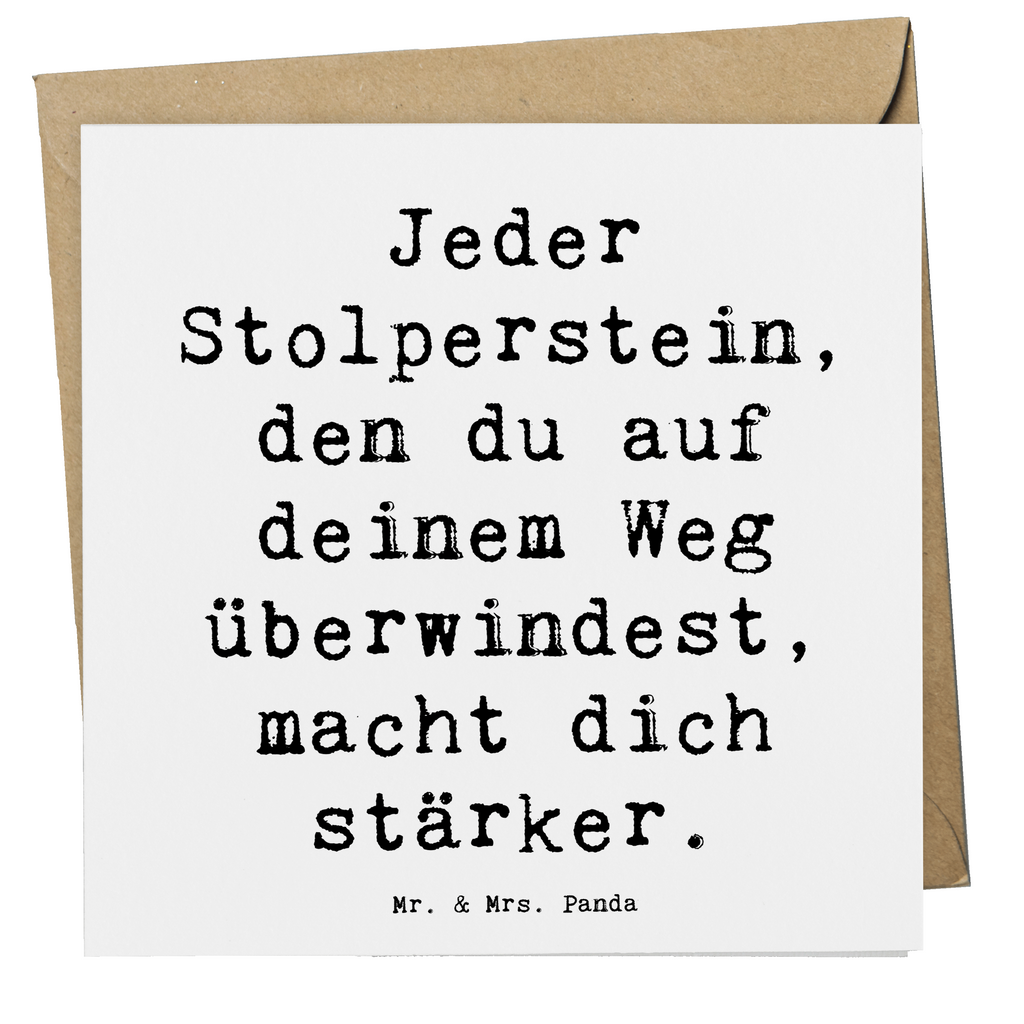 Jeder Stolperstein, den du auf deinem Weg überwindest, macht dich stärker.

Mr. & Mrs. Panda